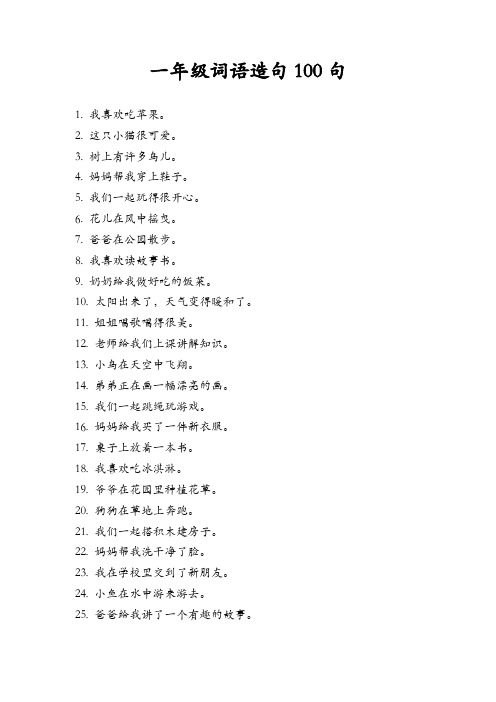 一年级词语造句 100 句

1. 我喜欢吃苹果。

2. 这只小猫很可爱。

3. 树上有许多鸟儿。

4. 妈妈帮我穿上鞋子。

5. 我们一起玩得很开心。

6. 花儿在风中摇曳。

7. 爸爸在公园散步。

8. 我喜欢读故事书。

9. 奶奶给我做好吃的饭菜。

10. 太阳出来了，天气变得暖和了。

11. 姐姐唱歌唱得很美。

12. 老师给我们上课讲解知识。

13. 小鸟在天空中飞翔。

14. 弟弟正在画一幅漂亮的画。

15. 我们一起跳绳玩游戏。

16. 妈妈给我买了一件新衣服。

17. 桌子上放着一本书。

18. 我喜欢吃冰淇淋。

19. 爷爷在花园里种植花草。

20. 狗狗在草地上奔跑。

21. 我们一起搭积木建房子。

22. 妈妈帮我洗干净了脸。

23. 我在学校里交到了新朋友。

24. 小鱼在水中游来游去。

25. 爸爸给我讲了一个有趣的故事。